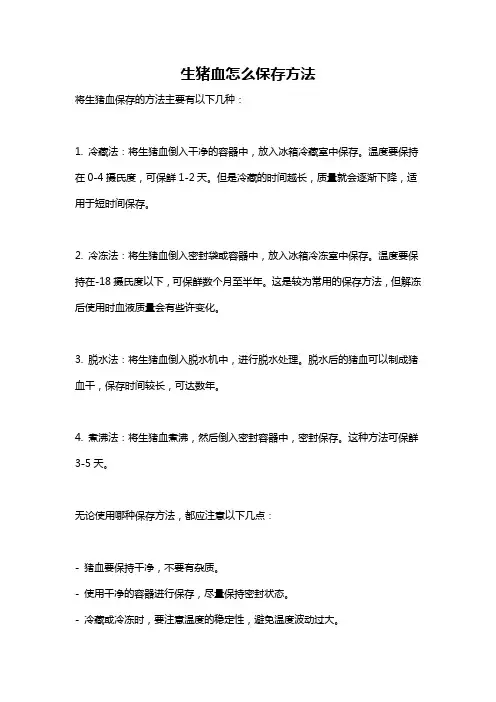 生猪血怎么保存方法

将生猪血保存的方法主要有以下几种：

1. 冷藏法：将生猪血倒入干净的容器中，放入冰箱冷藏室中保存。温度要保持在 0-4 摄氏度，可保鲜 1-2 天。但是冷藏的时间越长，质量就会逐渐下降，适用于短时间保存。

2. 冷冻法：将生猪血倒入密封袋或容器中，放入冰箱冷冻室中保存。温度要保持在-18 摄氏度以下，可保鲜数个月至半年。这是较为常用的保存方法，但解冻后使用时血液质量会有些许变化。

3. 脱水法：将生猪血倒入脱水机中，进行脱水处理。脱水后的猪血可以制成猪血干，保存时间较长，可达数年。

4. 煮沸法：将生猪血煮沸，然后倒入密封容器中，密封保存。这种方法可保鲜 3-5 天。

无论使用哪种保存方法，都应注意以下几点：

- 猪血要保持干净，不要有杂质。
- 使用干净的容器进行保存，尽量保持密封状态。
- 冷藏或冷冻时，要注意温度的稳定性，避免温度波动过大。